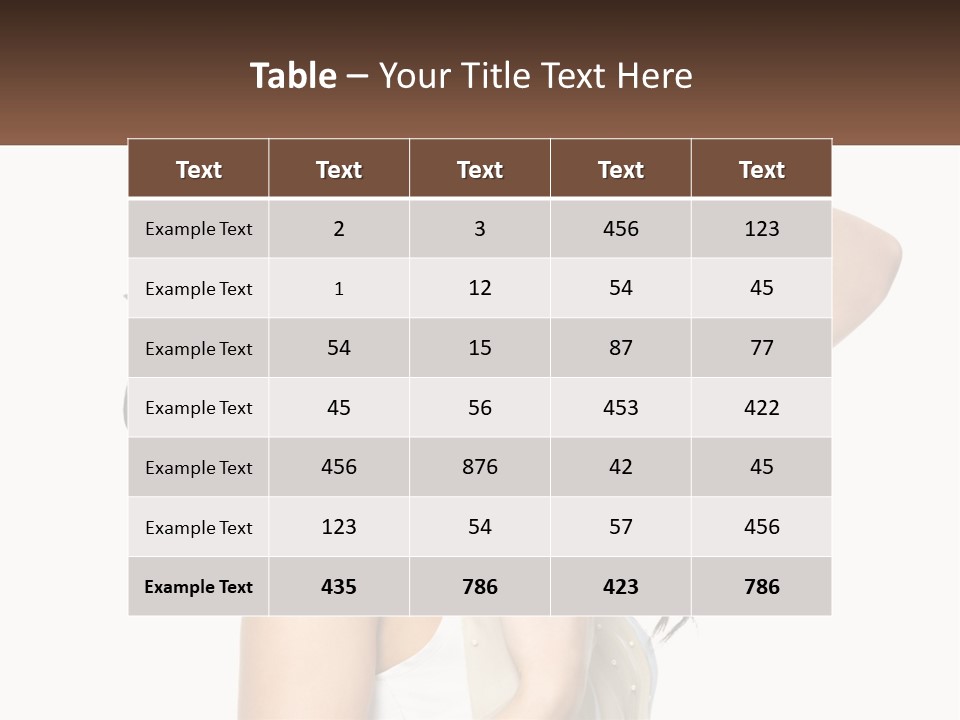 Table – Your Title Text Here

| Text | Text | Text | Text | Text |
|---|---|---|---|---|
| Example Text | 2 | 3 | 456 | 123 |
| Example Text | 1 | 12 | 54 | 45 |
| Example Text | 54 | 15 | 87 | 77 |
| Example Text | 45 | 56 | 453 | 422 |
| Example Text | 456 | 876 | 42 | 45 |
| Example Text | 123 | 54 | 57 | 456 |
| Example Text | 435 | 786 | 423 | 786 |